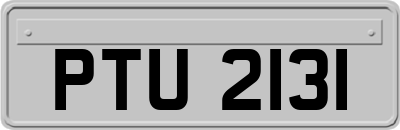 PTU 2131